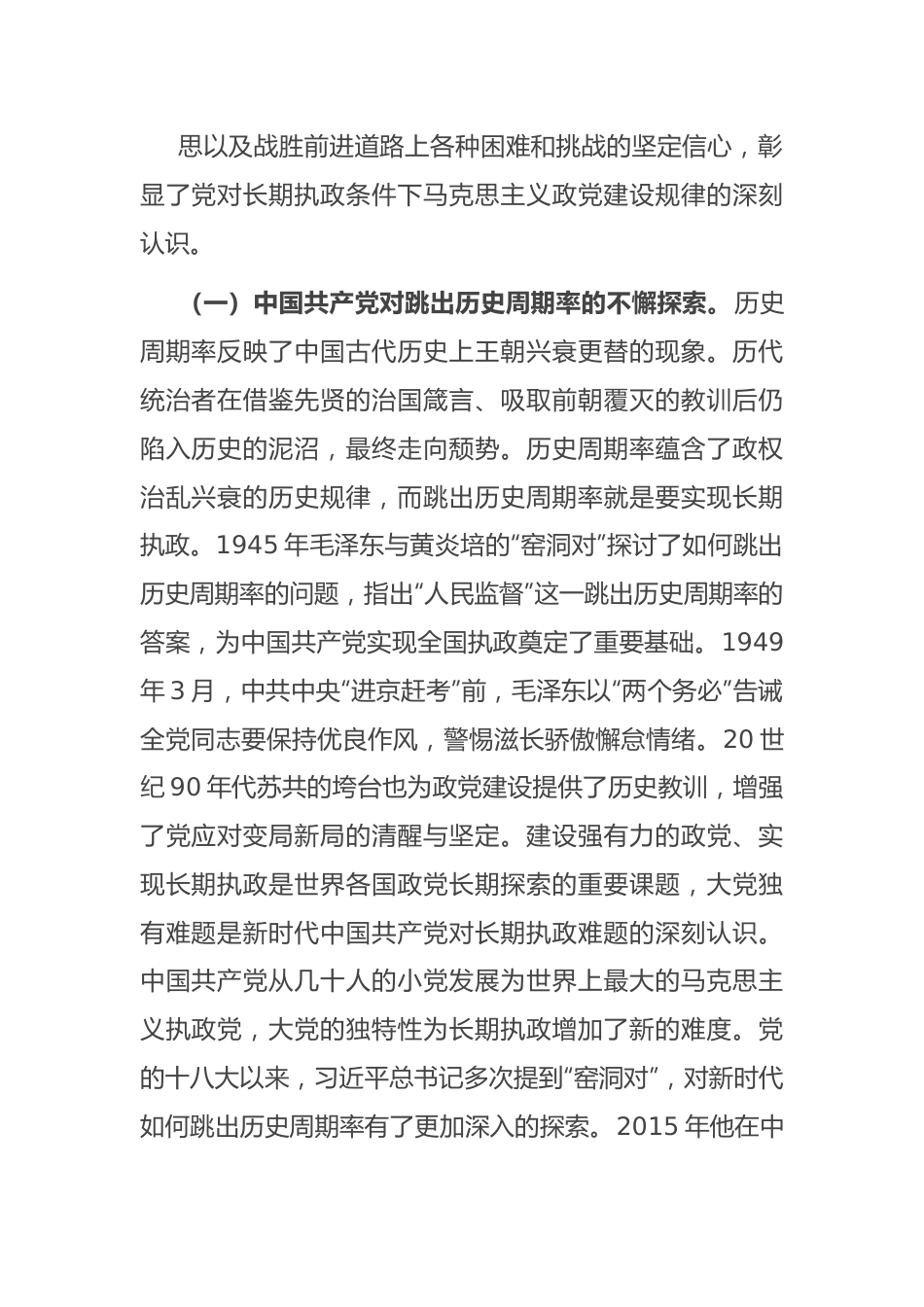 思以及战胜前进道路上各种困难和挑战的坚定信心，彰显了党对长期执政条件下马克思主义政党建设规律的深刻认识。

（一）中国共产党对跳出历史周期率的不懈探索。历史周期率反映了中国古代历史上王朝兴衰更替的现象。历代统治者在借鉴先贤的治国箴言、吸取前朝覆灭的教训后仍陷入历史的泥沼，最终走向颓势。历史周期率蕴含了政权治乱兴衰的历史规律，而跳出历史周期率就是要实现长期执政。1945 年毛泽东与黄炎培的“窑洞对”探讨了如何跳出历史周期率的问题，指出“人民监督”这一跳出历史周期率的答案，为中国共产党实现全国执政奠定了重要基础。1949 年 3 月，中共中央“进京赶考”前，毛泽东以“两个务必”告诫全党同志要保持优良作风，警惕滋长骄傲懈怠情绪。20 世纪 90 年代苏共的垮台也为政党建设提供了历史教训，增强了党应对变局新局的清醒与坚定。建设强有力的政党、实现长期执政是世界各国政党长期探索的重要课题，大党独有难题是新时代中国共产党对长期执政难题的深刻认识。中国共产党从几十人的小党发展为世界上最大的马克思主义执政党，大党的独特性为长期执政增加了新的难度。党的十八大以来，习近平总书记多次提到“窑洞对”，对新时代如何跳出历史周期率有了更加深入的探索。2015 年他在中